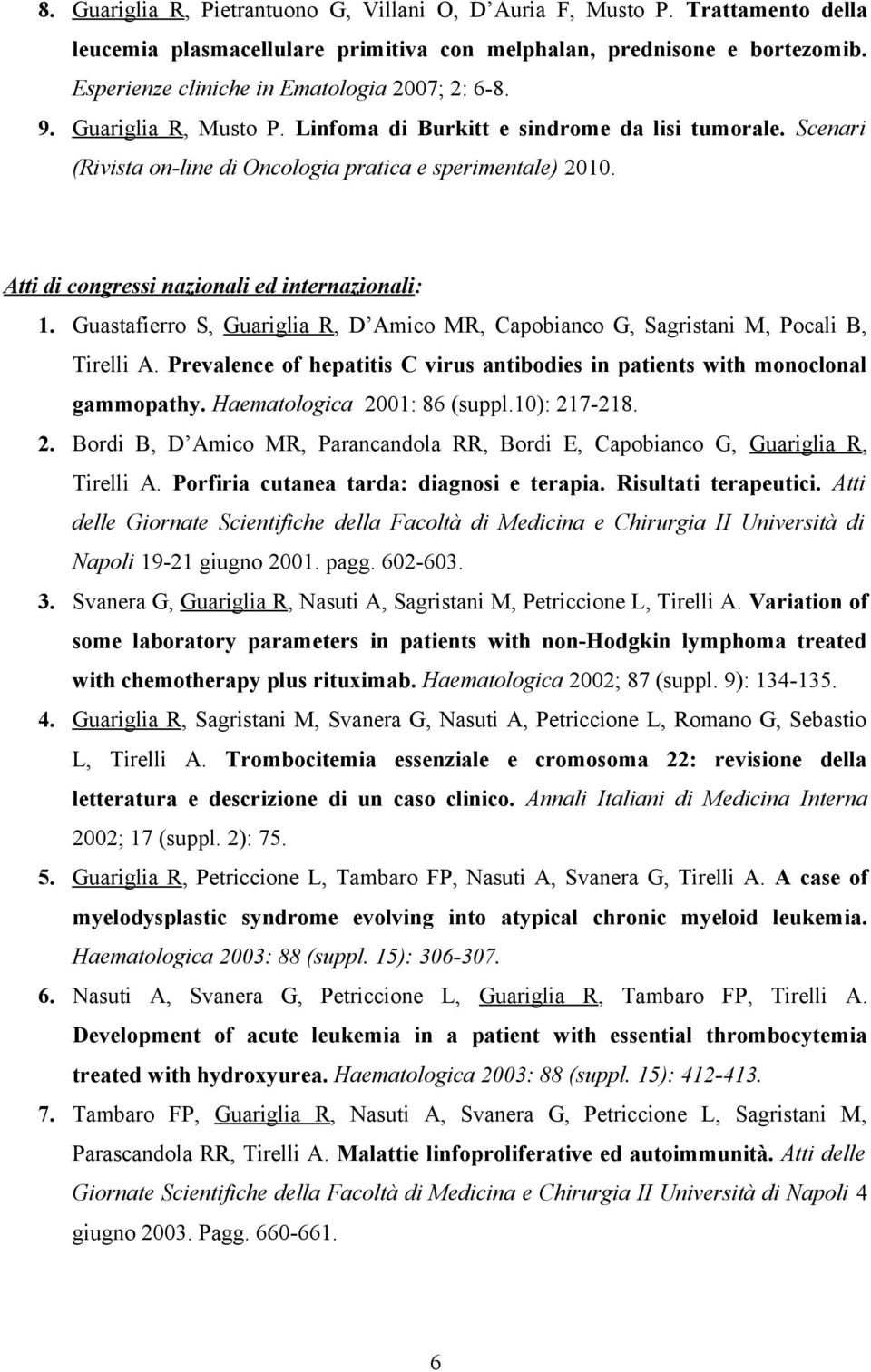 8. Guariglia R, Pietrantuono G, Villani O, D'Auria F, Musto P. Trattamento della leucemia plasmacellulare primitiva con melphalan, prednisone e bortezomib. Esperienze cliniche in Ematologia 2007; 2: 6-8.

9. Guariglia R, Musto P. Linfoma di Burkitt e sindrome da lisi tumorale. Scenari (Rivista on-line di Oncologia pratica e sperimentale) 2010.

Atti di congressi nazionali ed internazionali:

1. Guastafierro S, Guariglia R, D'Amico MR, Capobianco G, Sagristani M, Pocali B, Tirelli A. Prevalence of hepatitis C virus antibodies in patients with monoclonal gammopathy. Haematologica 2001: 86 (suppl.10): 217-218.

2. Bordi B, D'Amico MR, Parancandola RR, Bordi E, Capobianco G, Guariglia R, Tirelli A. Porfiria cutanea tarda: diagnosi e terapia. Risultati terapeutici. Atti delle Giornate Scientifiche della Facoltà di Medicina e Chirurgia II Università di Napoli 19-21 giugno 2001. pagg. 602-603.

3. Svanera G, Guariglia R, Nasuti A, Sagristani M, Petriccione L, Tirelli A. Variation of some laboratory parameters in patients with non-Hodgkin lymphoma treated with chemotherapy plus rituximab. Haematologica 2002; 87 (suppl. 9): 134-135.

4. Guariglia R, Sagristani M, Svanera G, Nasuti A, Petriccione L, Romano G, Sebastio L, Tirelli A. Trombocitemia essenziale e cromosoma 22: revisione della letteratura e descrizione di un caso clinico. Annali Italiani di Medicina Interna 2002; 17 (suppl. 2): 75.

5. Guariglia R, Petriccione L, Tambaro FP, Nasuti A, Svanera G, Tirelli A. A case of myelodysplastic syndrome evolving into atypical chronic myeloid leukemia. Haematologica 2003: 88 (suppl. 15): 306-307.

6. Nasuti A, Svanera G, Petriccione L, Guariglia R, Tambaro FP, Tirelli A. Development of acute leukemia in a patient with essential thrombocytemia treated with hydroxyurea. Haematologica 2003: 88 (suppl. 15): 412-413.

7. Tambaro FP, Guariglia R, Nasuti A, Svanera G, Petriccione L, Sagristani M, Parascandola RR, Tirelli A. Malattie linfoproliferative ed autoimmunità. Atti delle Giornate Scientifiche della Facoltà di Medicina e Chirurgia II Università di Napoli 4 giugno 2003. Pagg. 660-661.

6